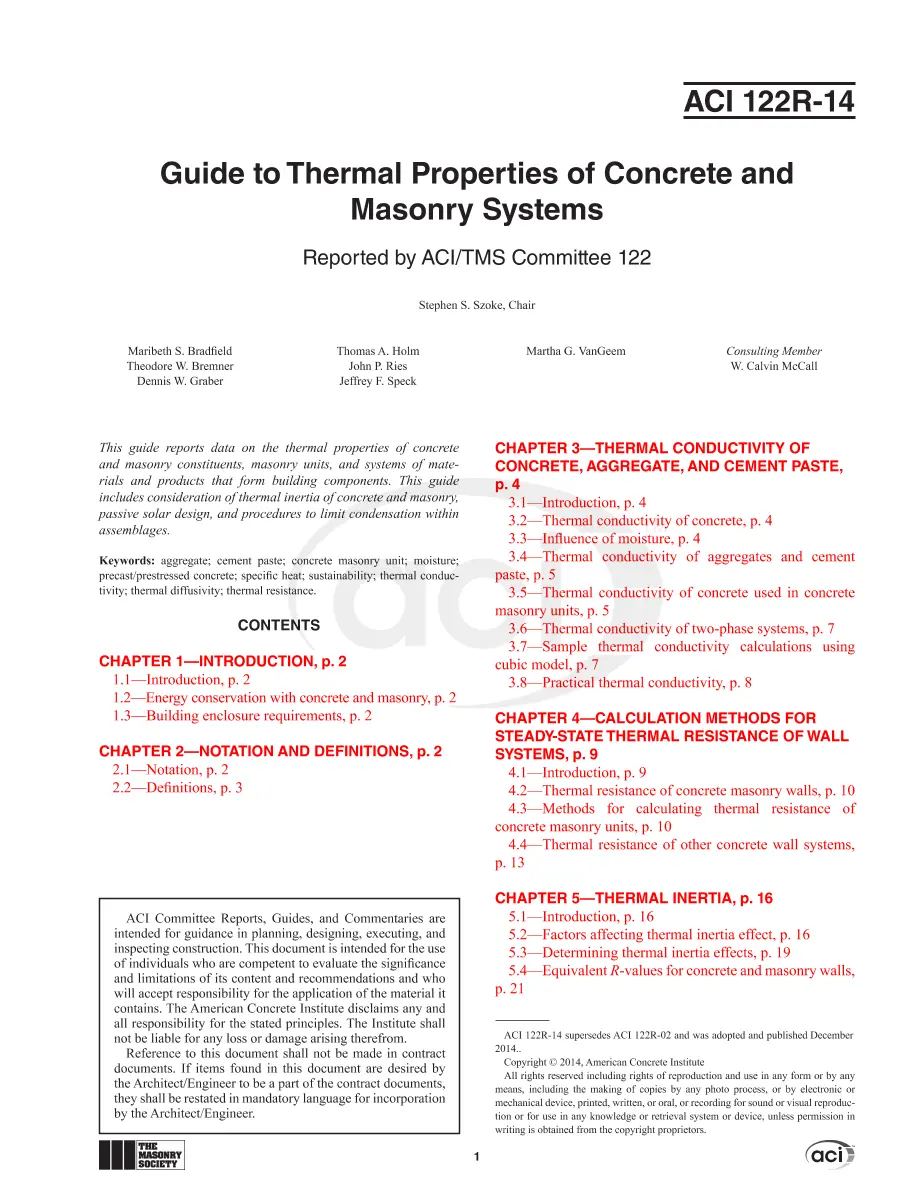 ACI 122R-14

Guide to Thermal Properties of Concrete and Masonry Systems

Reported by ACI/TMS Committee 122

Stephen S. Szoke, Chair

Maribeth S. Bradfield
Theodore W. Bremner
Dennis W. Graber

Thomas A. Holm
John P. Ries
Jeffrey F. Speck

Martha G. VanGeem

Consulting Member
W. Calvin McCall

This guide reports data on the thermal properties of concrete and masonry constituents, masonry units, and systems of materials and products that form building components. This guide includes consideration of thermal inertia of concrete and masonry, passive solar design, and procedures to limit condensation within assemblages.

Keywords: aggregate; cement paste; concrete masonry unit; moisture; precast/prestressed concrete; specific heat; sustainability; thermal conductivity; thermal diffusivity; thermal resistance.

CONTENTS

CHAPTER 1—INTRODUCTION, p. 2
1.1—Introduction, p. 2
1.2—Energy conservation with concrete and masonry, p. 2
1.3—Building enclosure requirements, p. 2

CHAPTER 2—NOTATION AND DEFINITIONS, p. 2
2.1—Notation, p. 2
2.2—Definitions, p. 3

ACI Committee Reports, Guides, and Commentaries are intended for guidance in planning, designing, executing, and inspecting construction. This document is intended for the use of individuals who are competent to evaluate the significance and limitations of its content and recommendations and who will accept responsibility for the application of the material it contains. The American Concrete Institute disclaims any and all responsibility for the stated principles. The Institute shall not be liable for any loss or damage arising therefrom.

Reference to this document shall not be made in contract documents. If items found in this document are desired by the Architect/Engineer to be a part of the contract documents, they shall be restated in mandatory language for incorporation by the Architect/Engineer.

CHAPTER 3—THERMAL CONDUCTIVITY OF CONCRETE, AGGREGATE, AND CEMENT PASTE, p. 4
3.1—Introduction, p. 4
3.2—Thermal conductivity of concrete, p. 4
3.3—Influence of moisture, p. 4
3.4—Thermal conductivity of aggregates and cement paste, p. 5
3.5—Thermal conductivity of concrete used in concrete masonry units, p. 5
3.6—Thermal conductivity of two-phase systems, p. 7
3.7—Sample thermal conductivity calculations using cubic model, p. 7
3.8—Practical thermal conductivity, p. 8

CHAPTER 4—CALCULATION METHODS FOR STEADY-STATE THERMAL RESISTANCE OF WALL SYSTEMS, p. 9
4.1—Introduction, p. 9
4.2—Thermal resistance of concrete masonry walls, p. 10
4.3—Methods for calculating thermal resistance of concrete masonry units, p. 10
4.4—Thermal resistance of other concrete wall systems, p. 13

CHAPTER 5—THERMAL INERTIA, p. 16
5.1—Introduction, p. 16
5.2—Factors affecting thermal inertia effect, p. 16
5.3—Determining thermal inertia effects, p. 19
5.4—Equivalent R-values for concrete and masonry walls, p. 21

ACI 122R-14 supersedes ACI 122R-02 and was adopted and published December 2014..

Copyright © 2014, American Concrete Institute

All rights reserved including rights of reproduction and use in any form or by any means, including the making of copies by any photo process, or by electronic or mechanical device, printed, written, or oral, or recording for sound or visual reproduction or for use in any knowledge or retrieval system or device, unless permission in writing is obtained from the copyright proprietors.

THE MASONRY SOCIETY

1

aci